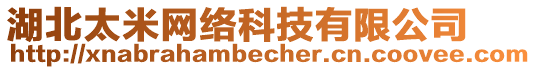 湖北太米网络科技有限公司
http://xnabrahambecher.cn.coovee.com